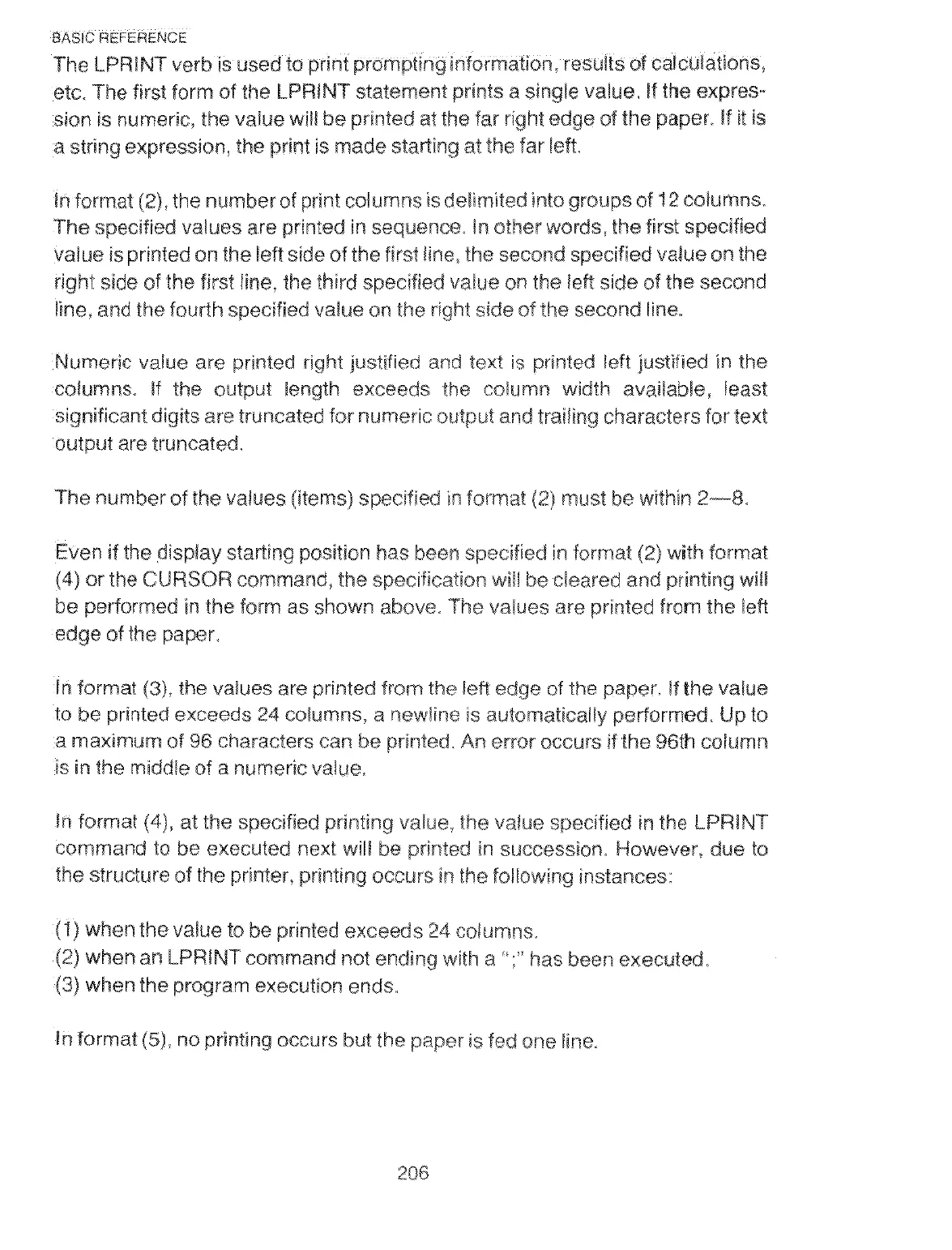 BASIC REFERENCE

The LPRINT verb is used to print prompting information, results of calculations, etc. The first form of the LPRINT statement prints a single value. If the expression is numeric, the value will be printed at the far right edge of the paper. If it is a string expression, the print is made starting at the far left.

In format (2), the number of print columns is delimited into groups of 12 columns. The specified values are printed in sequence. In other words, the first specified value is printed on the left side of the first line, the second specified value on the right side of the first line, the third specified value on the left side of the second line, and the fourth specified value on the right side of the second line.

Numeric value are printed right justified and text is printed left justified in the columns. If the output length exceeds the column width available, least significant digits are truncated for numeric output and trailing characters for text output are truncated.

The number of the values (items) specified in format (2) must be within 2—8.

Even if the display starting position has been specified in format (2) with format (4) or the CURSOR command, the specification will be cleared and printing will be performed in the form as shown above. The values are printed from the left edge of the paper.

In format (3), the values are printed from the left edge of the paper. If the value to be printed exceeds 24 columns, a newline is automatically performed. Up to a maximum of 96 characters can be printed. An error occurs if the 96th column is in the middle of a numeric value.

In format (4), at the specified printing value, the value specified in the LPRINT command to be executed next will be printed in succession. However, due to the structure of the printer, printing occurs in the following instances:

(1) when the value to be printed exceeds 24 columns.
(2) when an LPRINT command not ending with a ";" has been executed.
(3) when the program execution ends.

In format (5), no printing occurs but the paper is fed one line.

206